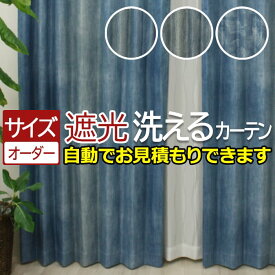 サイズ
オーダー

遮光 洗えるカーテン
自動でお見積もりできます